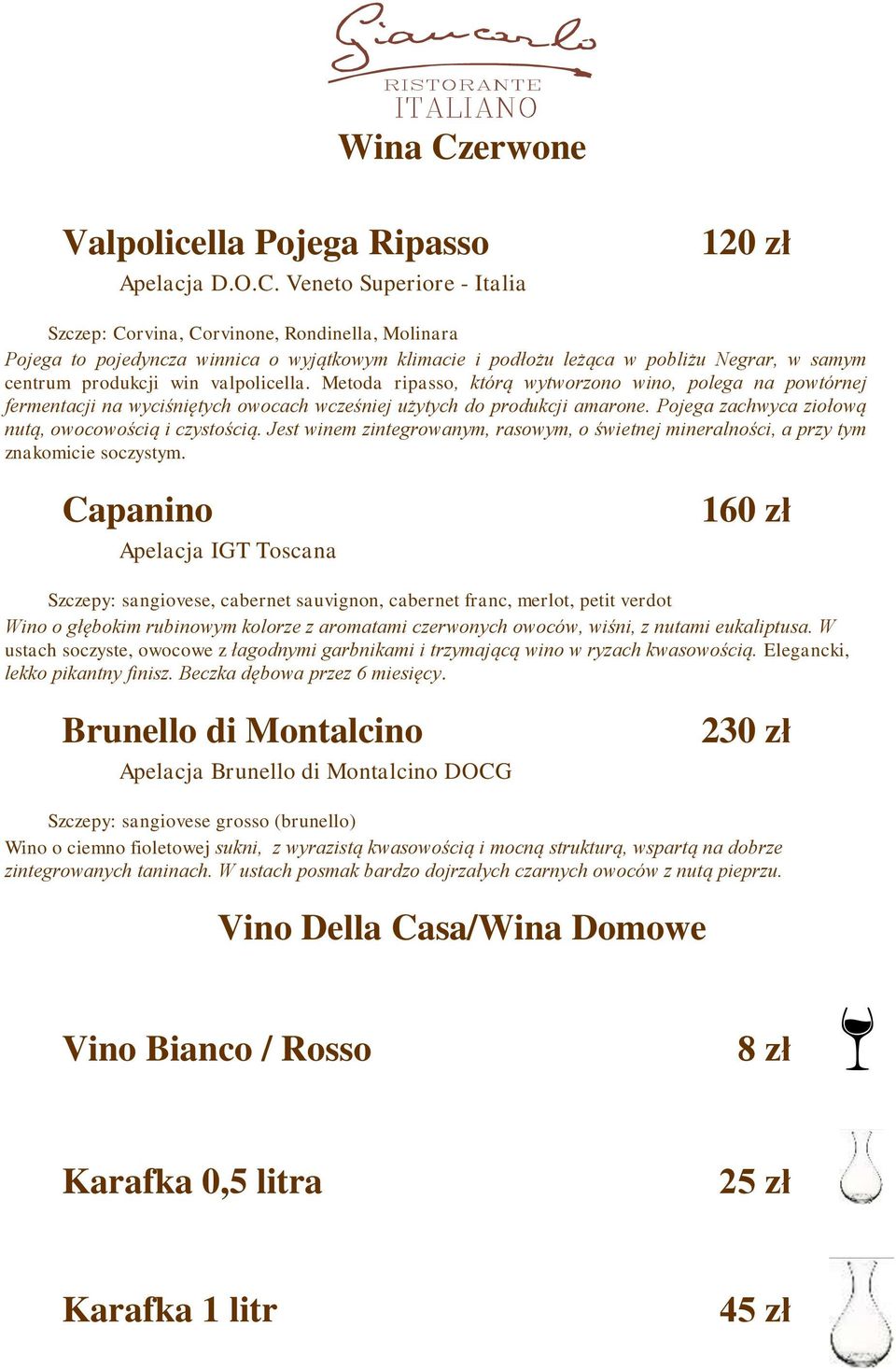 Giancarlo
RISTORANTE
ITALIANO

Wina Czerwone

Valpolicella Pojega Ripasso 120 zł
Apelacja D.O.C. Veneto Superiore - Italia

Szczep: Corvina, Corvinone, Rondinella, Molinara
Pojega to pojedyncza winnica o wyjątkowym klimacie i podłożu leżąca w pobliżu Negrar, w samym centrum produkcji win valpolicella. Metoda ripasso, którą wytworzono wino, polega na powtórnej fermentacji na wyciśniętych owocach wcześniej użytych do produkcji amarone. Pojega zachwyca ziołową nutą, owocowością i czystością. Jest winem zintegrowanym, rasowym, o świetnej mineralności, a przy tym znakomicie soczystym.

Capanino 160 zł
Apelacja IGT Toscana

Szczepy: sangiovese, cabernet sauvignon, cabernet franc, merlot, petit verdot
Wino o głębokim rubinowym kolorze z aromatami czerwonych owoców, wiśni, z nutami eukaliptusa. W ustach soczyste, owocowe z łagodnymi garbnikami i trzymającą wino w ryzach kwasowością. Elegancki, lekko pikantny finisz. Beczka dębowa przez 6 miesięcy.

Brunello di Montalcino 230 zł
Apelacja Brunello di Montalcino DOCG

Szczepy: sangiovese grosso (brunello)
Wino o ciemno fioletowej sukni, z wyrazistą kwasowością i mocną strukturą, wspartą na dobrze zintegrowanych taninach. W ustach posmak bardzo dojrzałych czarnych owoców z nutą pieprzu.

Vino Della Casa/Wina Domowe

Vino Bianco / Rosso 8 zł

Karafka 0,5 litra 25 zł

Karafka 1 litr 45 zł